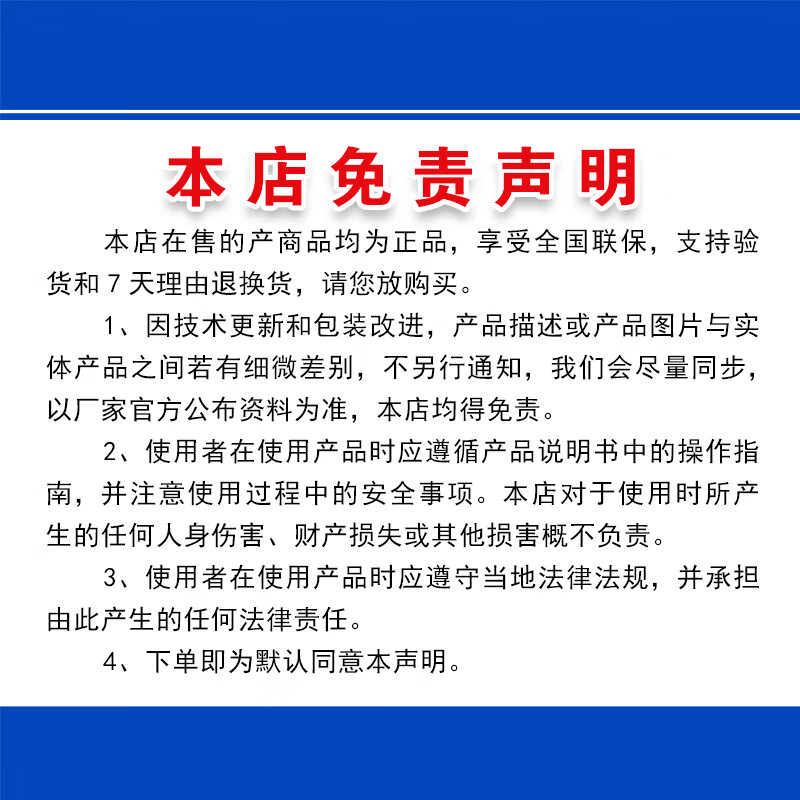 本店免责声明

本店在售的产商品均为正品，享受全国联保，支持验货和7天理由退换货，请您放购买。

1、因技术更新和包装改进，产品描述或产品图片与实体产品之间若有细微差别，不另行通知，我们会尽量同步，以厂家官方公布资料为准，本店均得免责。

2、使用者在使用产品时应遵循产品说明书中的操作指南，并注意使用过程中的安全事项。本店对于使用时所产生的任何人身伤害、财产损失或其他损害概不负责。

3、使用者在使用产品时应遵守当地法律法规，并承担由此产生的任何法律责任。

4、下单即为默认同意本声明。